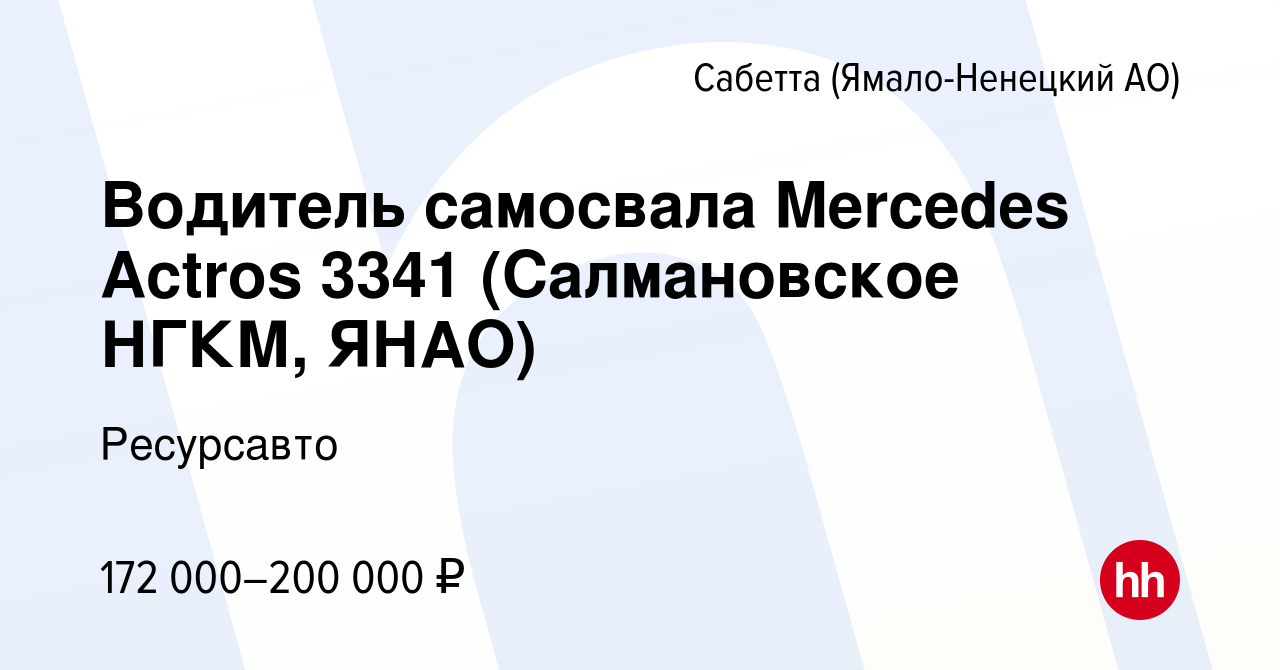 Сабетта (Ямало-Ненецкий АО)

Водитель самосвала Mercedes Actros 3341 (Салмановское НГКМ, ЯНАО)

Ресурсавто

172 000–200 000 ₽

hh